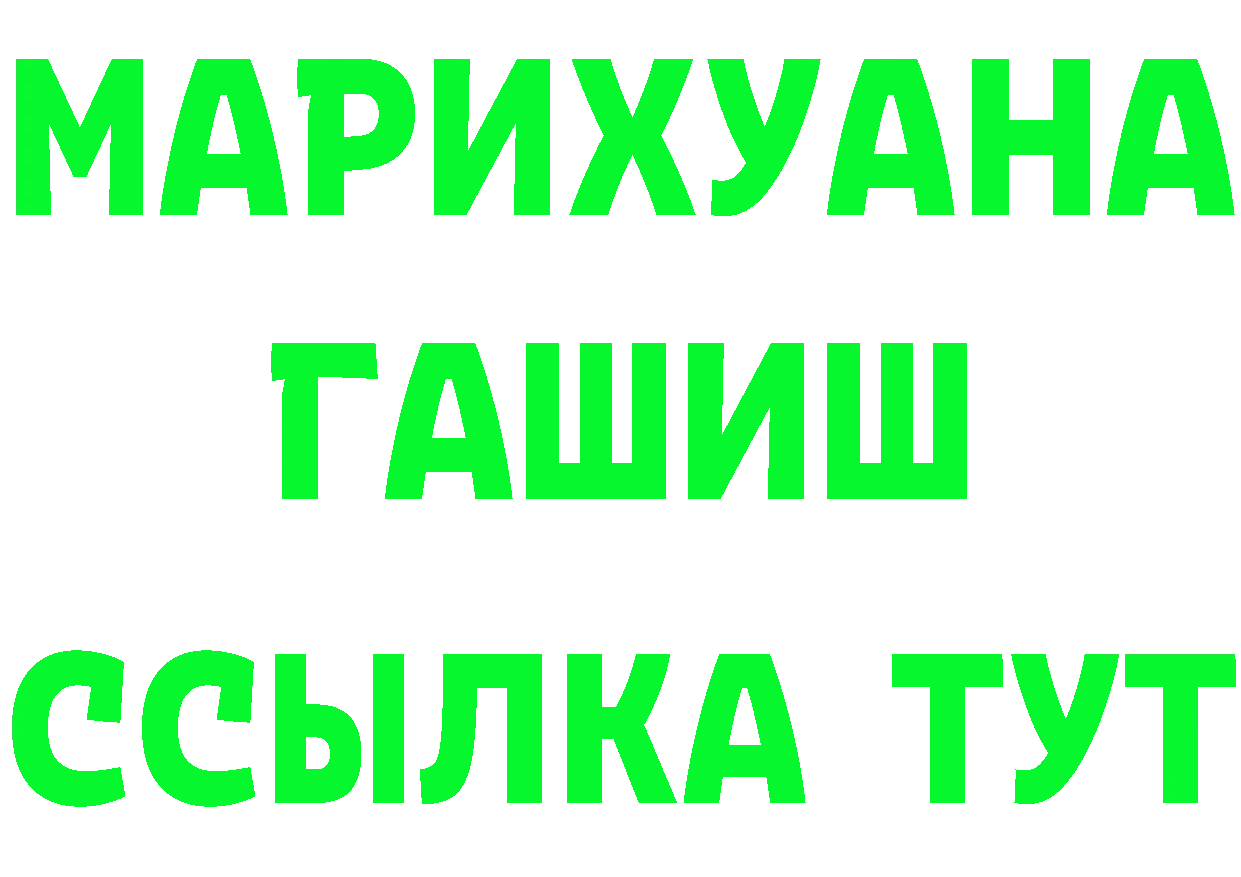 МАРИХУАНА
ГАШИШ
ССЫЛКА ТУТ